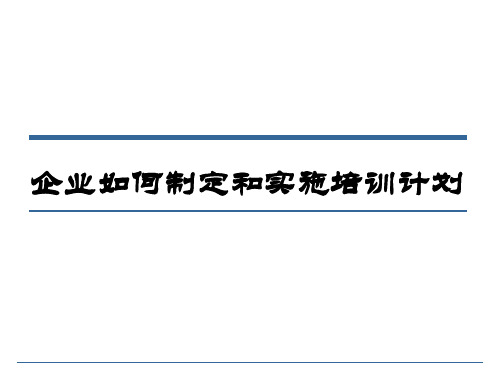 企业如何制定和实施培训计划